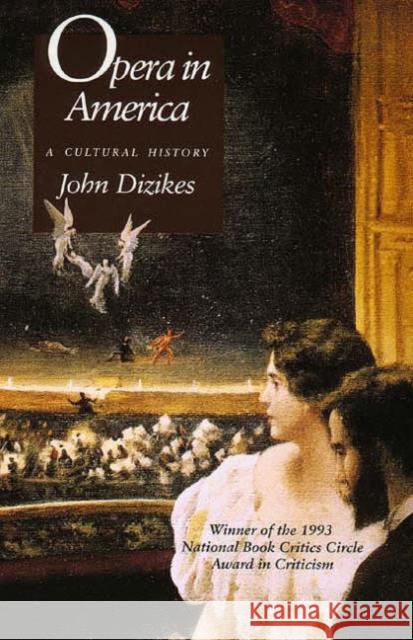 Opera in America

A CULTURAL HISTORY

John Dizikes

Winner of the 1993 National Book Critics Circle Award in Criticism

KRAINA KSIĄŻEK